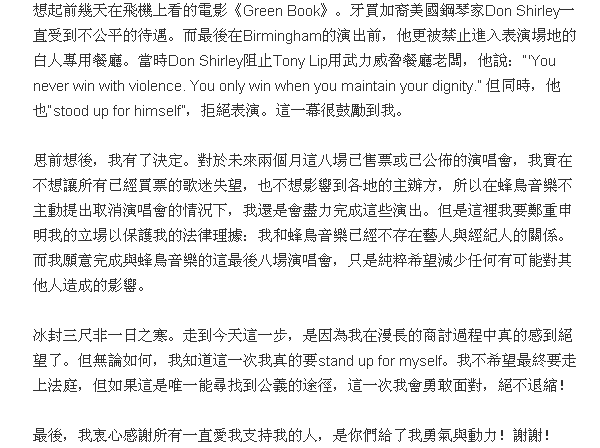 想起前幾天在飛機上看的電影《Green Book》。牙買加裔美國鋼琴家Don Shirley一直受到不公平的待遇。而最後在Birmingham的演出前，他更被禁止進入表演場地的白人專用餐廳。當時Don Shirley阻止Tony Lip用武力威脅餐廳老闆，他說："You never win with violence. You only win when you maintain your dignity." 但同時，他也"stood up for himself"，拒絕表演。這一幕很鼓勵到我。

思前想後，我有了決定。對於未來兩個月這八場已售票或已公佈的演唱會，我實在不想讓所有已經買票的歌迷失望，也不想影響到各地的主辦方，所以在蜂鳥音樂不主動提出取消演唱會的情況下，我還是會盡力完成這些演出。但是這裡我要鄭重申明我的立場以保護我的法律理據：我和蜂鳥音樂已經不存在藝人與經紀人的關係。而我願意完成與蜂鳥音樂的這最後八場演唱會，只是純粹希望減少任何有可能對其他人造成的影響。

冰封三尺非一日之寒。走到今天這一步，是因為我在漫長的商討過程中真的感到絕望了。但無論如何，我知道這一次我真的要stand up for myself。我不希望最終要走上法庭，但如果這是唯一能尋找到公義的途徑，這一次我會勇敢面對，絕不退縮！

最後，我衷心感謝所有一直愛我支持我的人，是你們給了我勇氣與動力！謝謝！